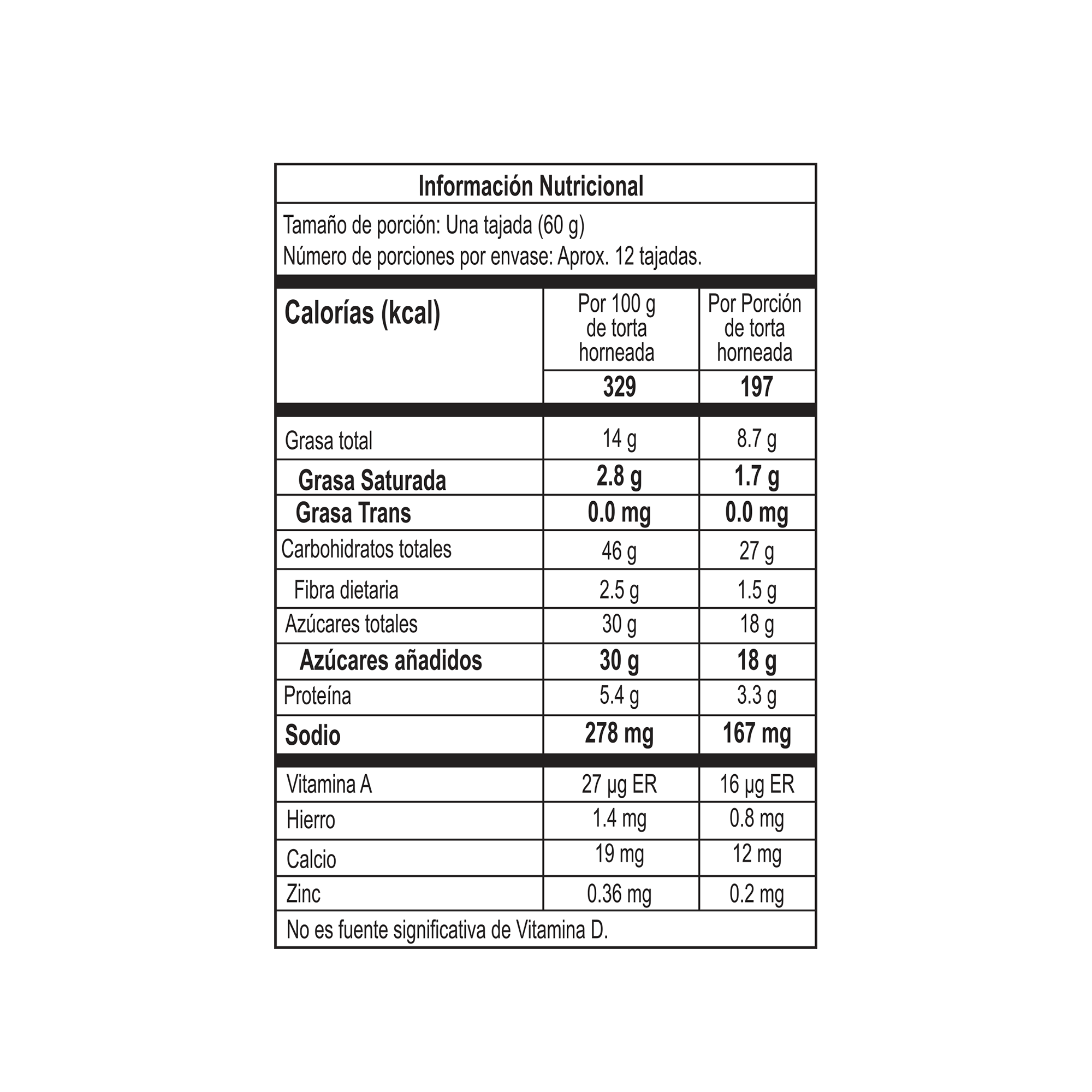 Información Nutricional

Tamaño de porción: Una tajada (60 g)
Número de porciones por envase: Aprox. 12 tajadas.

| Calorías (kcal) | Por 100 g de torta horneada | Por Porción de torta horneada |
|---|---|---|
| | 329 | 197 |
| Grasa total | 14 g | 8.7 g |
| Grasa Saturada | 2.8 g | 1.7 g |
| Grasa Trans | 0.0 mg | 0.0 mg |
| Carbohidratos totales | 46 g | 27 g |
| Fibra dietaria | 2.5 g | 1.5 g |
| Azúcares totales | 30 g | 18 g |
| Azúcares añadidos | 30 g | 18 g |
| Proteína | 5.4 g | 3.3 g |
| Sodio | 278 mg | 167 mg |
| Vitamina A | 27 µg ER | 16 µg ER |
| Hierro | 1.4 mg | 0.8 mg |
| Calcio | 19 mg | 12 mg |
| Zinc | 0.36 mg | 0.2 mg |

No es fuente significativa de Vitamina D.